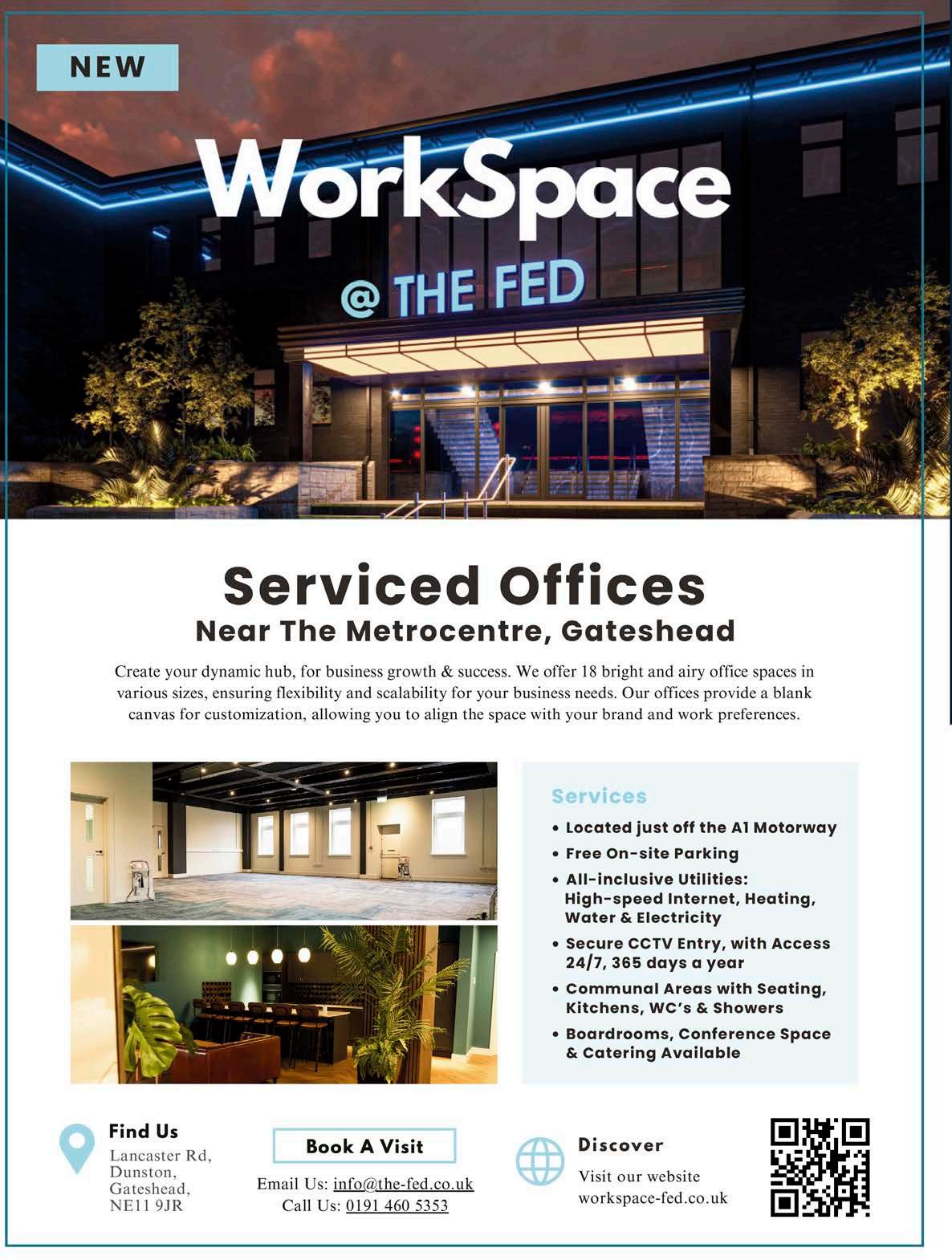 NEW

WorkSpace

@ THE FED

Serviced Offices
Near The Metrocentre, Gateshead

Create your dynamic hub, for business growth & success. We offer 18 bright and airy office spaces in various sizes, ensuring flexibility and scalability for your business needs. Our offices provide a blank canvas for customization, allowing you to align the space with your brand and work preferences.

Services
• Located just off the A1 Motorway
• Free On-site Parking
• All-inclusive Utilities: High-speed Internet, Heating, Water & Electricity
• Secure CCTV Entry, with Access 24/7, 365 days a year
• Communal Areas with Seating, Kitchens, WC's & Showers
• Boardrooms, Conference Space & Catering Available

Find Us
Lancaster Rd, Dunston, Gateshead, NE11 9JR

Book A Visit
Email Us: info@the-fed.co.uk
Call Us: 0191 460 5353

Discover
Visit our website
workspace-fed.co.uk